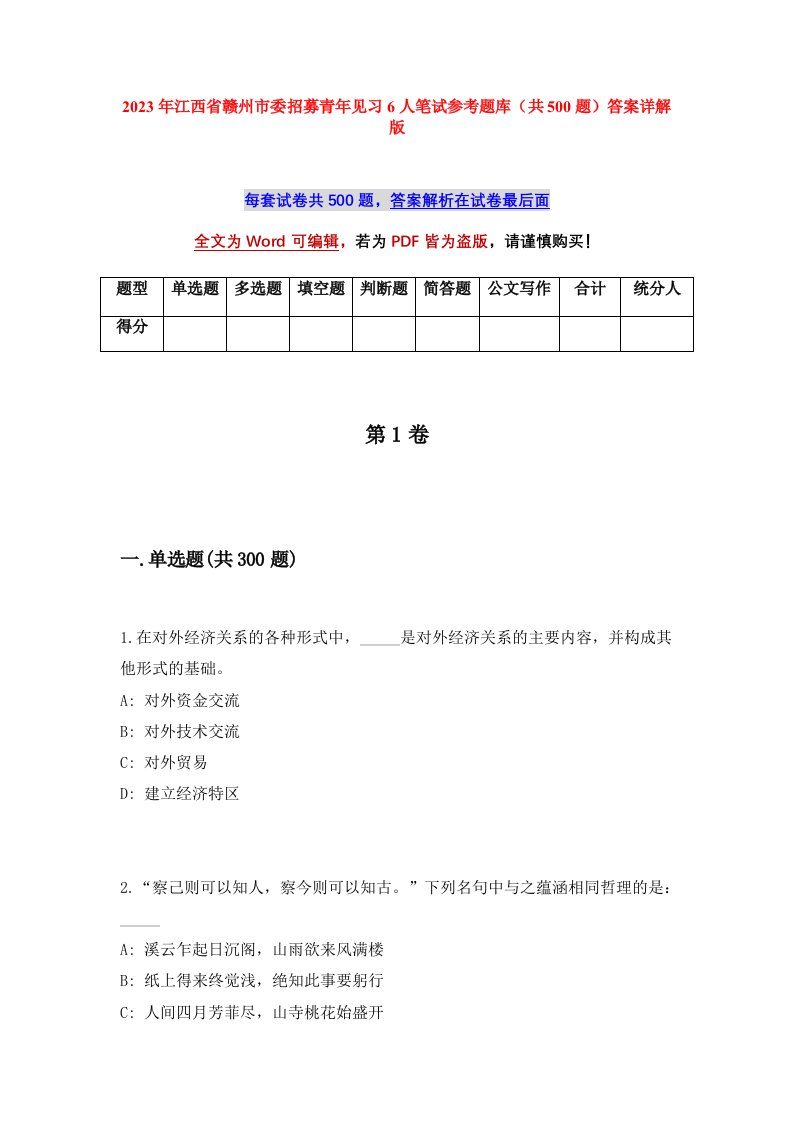 2023年江西省赣州市委招募青年见习6人笔试参考题库（共500题）答案详解版

每套试卷共500题，答案解析在试卷最后面

全文为Word可编辑，若为PDF皆为盗版，请谨慎购买！

| 题型 | 单选题 | 多选题 | 填空题 | 判断题 | 简答题 | 公文写作 | 合计 | 统分人 |
|---|---|---|---|---|---|---|---|---|
| 得分 | | | | | | | | |

第1卷

一.单选题(共300题)

1.在对外经济关系的各种形式中，_____是对外经济关系的主要内容，并构成其他形式的基础。
A: 对外资金交流
B: 对外技术交流
C: 对外贸易
D: 建立经济特区

2.“察己则可以知人，察今则可以知古。”下列名句中与之蕴涵相同哲理的是：_____
A: 溪云乍起日沉阁，山雨欲来风满楼
B: 纸上得来终觉浅，绝知此事要躬行
C: 人间四月芳菲尽，山寺桃花始盛开